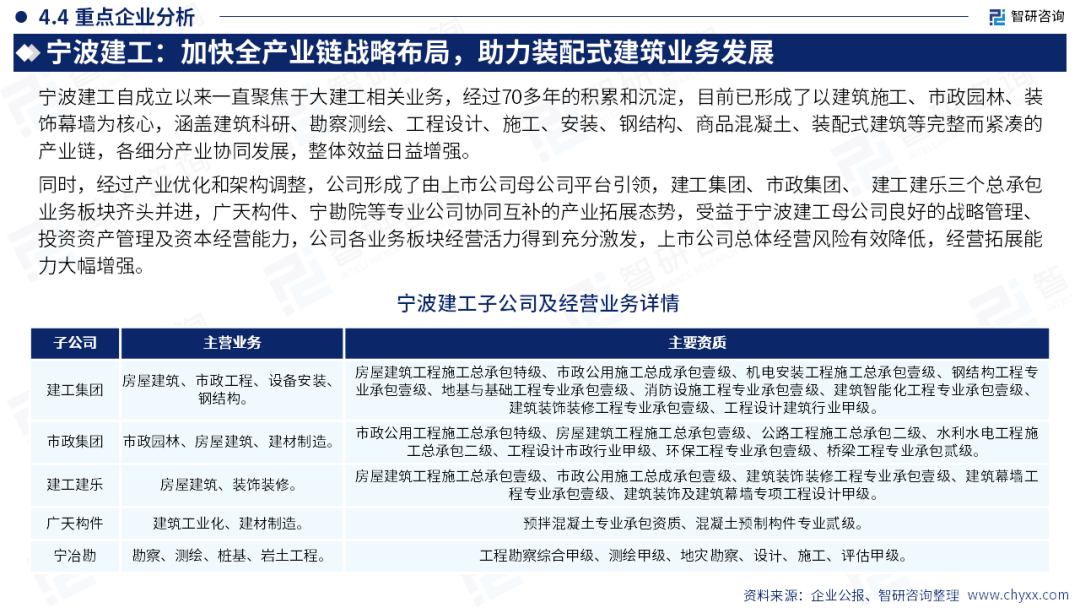 4.4 重点企业分析

智研咨询

宁波建工：加快全产业链战略布局，助力装配式建筑业务发展

宁波建工自成立以来一直聚焦于大建工相关业务，经过70多年的积累和沉淀，目前已形成了以建筑施工、市政园林、装饰幕墙为核心，涵盖建筑科研、勘察测绘、工程设计、施工、安装、钢结构、商品混凝土、装配式建筑等完整而紧凑的产业链，各细分产业协同发展，整体效益日益增强。

同时，经过产业优化和架构调整，公司形成了由上市公司母公司平台引领，建工集团、市政集团、 建工建乐三个总承包业务板块齐头并进，广天构件、宁勘院等专业公司协同互补的产业拓展态势，受益于宁波建工母公司良好的战略管理、投资资产管理及资本经营能力，公司各业务板块经营活力得到充分激发，上市公司总体经营风险有效降低，经营拓展能力大幅增强。

宁波建工子公司及经营业务详情

| 子公司 | 主营业务 | 主要资质 |
|---|---|---|
| 建工集团 | 房屋建筑、市政工程、设备安装、钢结构。 | 房屋建筑工程施工总承包特级、市政公用施工总成承包壹级、机电安装工程施工总承包壹级、钢结构工程专业承包壹级、地基与基础工程专业承包壹级、消防设施工程专业承包壹级、建筑智能化工程专业承包壹级、建筑装饰装修工程专业承包壹级、工程设计建筑行业甲级。 |
| 市政集团 | 市政园林、房屋建筑、建材制造。 | 市政公用工程施工总承包特级、房屋建筑工程施工总承包壹级、公路工程施工总承包二级、水利水电工程施工总承包二级、工程设计市政行业甲级、环保工程专业承包壹级、桥梁工程专业承包贰级。 |
| 建工建乐 | 房屋建筑、装饰装修。 | 房屋建筑工程施工总承包壹级、市政公用施工总成承包壹级、建筑装饰装修工程专业承包壹级、建筑幕墙工程专业承包壹级、建筑装饰及建筑幕墙专项工程设计甲级。 |
| 广天构件 | 建筑工业化、建材制造。 | 预拌混凝土专业承包资质、混凝土预制构件专业贰级。 |
| 宁冶勘 | 勘察、测绘、桩基、岩土工程。 | 工程勘察综合甲级、测绘甲级、地灾勘察、设计、施工、评估甲级。 |

资料来源：企业公报、智研咨询整理　　www.chyxx.com